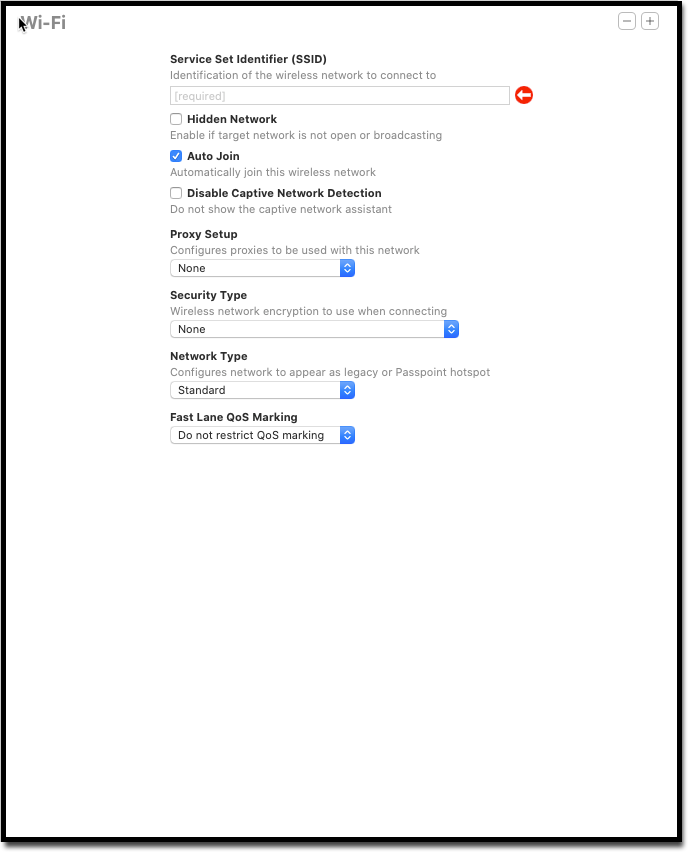 Wi-Fi

Service Set Identifier (SSID)
Identification of the wireless network to connect to
[required]

Hidden Network
Enable if target network is not open or broadcasting

Auto Join
Automatically join this wireless network

Disable Captive Network Detection
Do not show the captive network assistant

Proxy Setup
Configures proxies to be used with this network
None

Security Type
Wireless network encryption to use when connecting
None

Network Type
Configures network to appear as legacy or Passpoint hotspot
Standard

Fast Lane QoS Marking
Do not restrict QoS marking